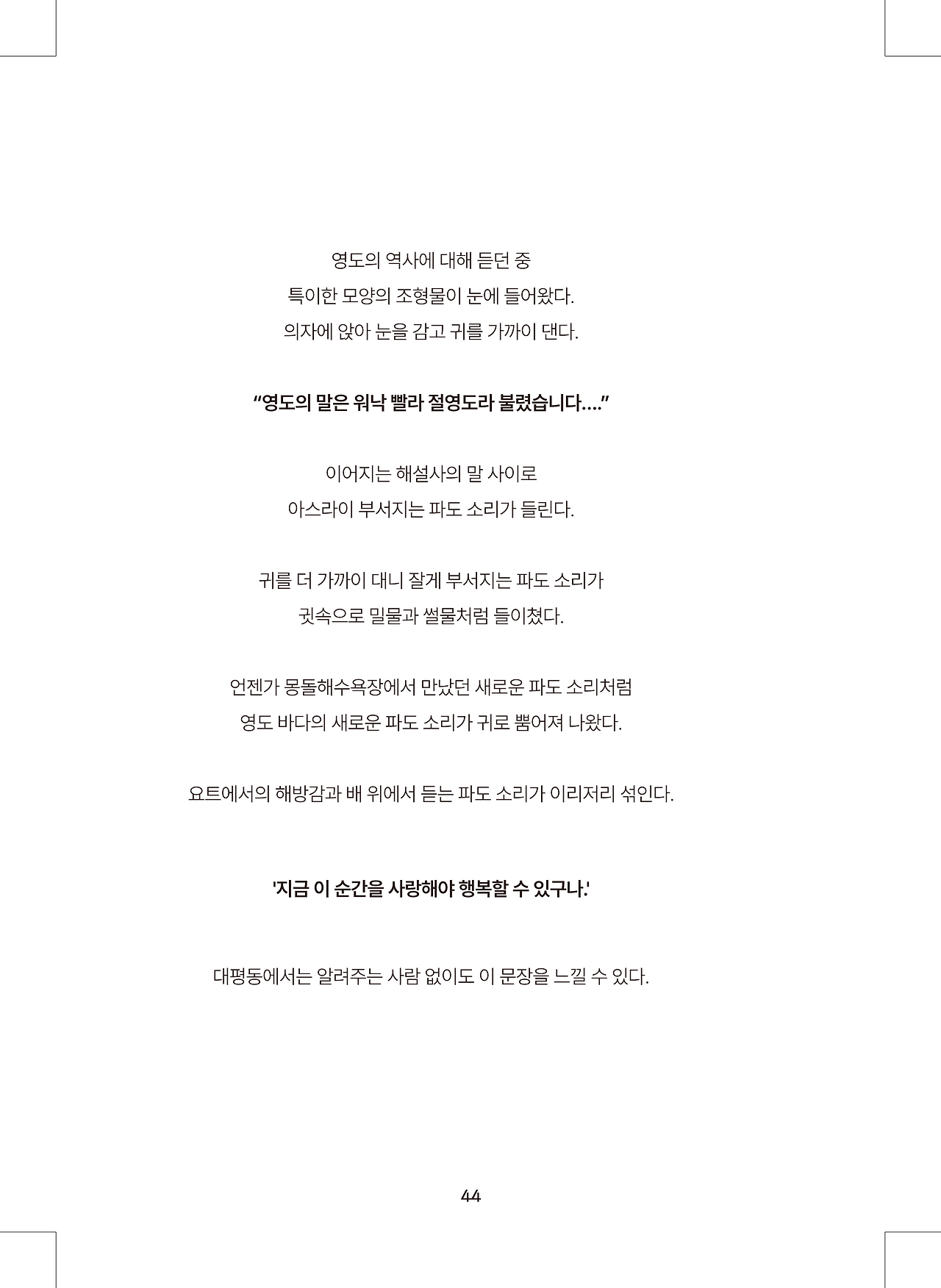 영도의 역사에 대해 듣던 중
특이한 모양의 조형물이 눈에 들어왔다.
의자에 앉아 눈을 감고 귀를 가까이 댄다.

“영도의 말은 워낙 빨라 절영도라 불렸습니다....”

이어지는 해설사의 말 사이로
아스라이 부서지는 파도 소리가 들린다.

귀를 더 가까이 대니 잘게 부서지는 파도 소리가
귓속으로 밀물과 썰물처럼 들이쳤다.

언젠가 몽돌해수욕장에서 만났던 새로운 파도 소리처럼
영도 바다의 새로운 파도 소리가 귀로 뿜어져 나왔다.

요트에서의 해방감과 배 위에서 듣는 파도 소리가 이리저리 섞인다.

'지금 이 순간을 사랑해야 행복할 수 있구나.'

대평동에서는 알려주는 사람 없이도 이 문장을 느낄 수 있다.

44